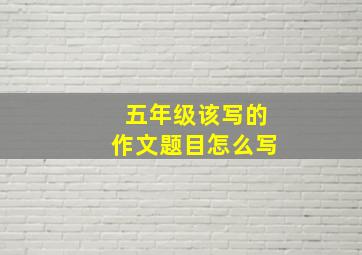 五年级该写的
作文题目怎么写